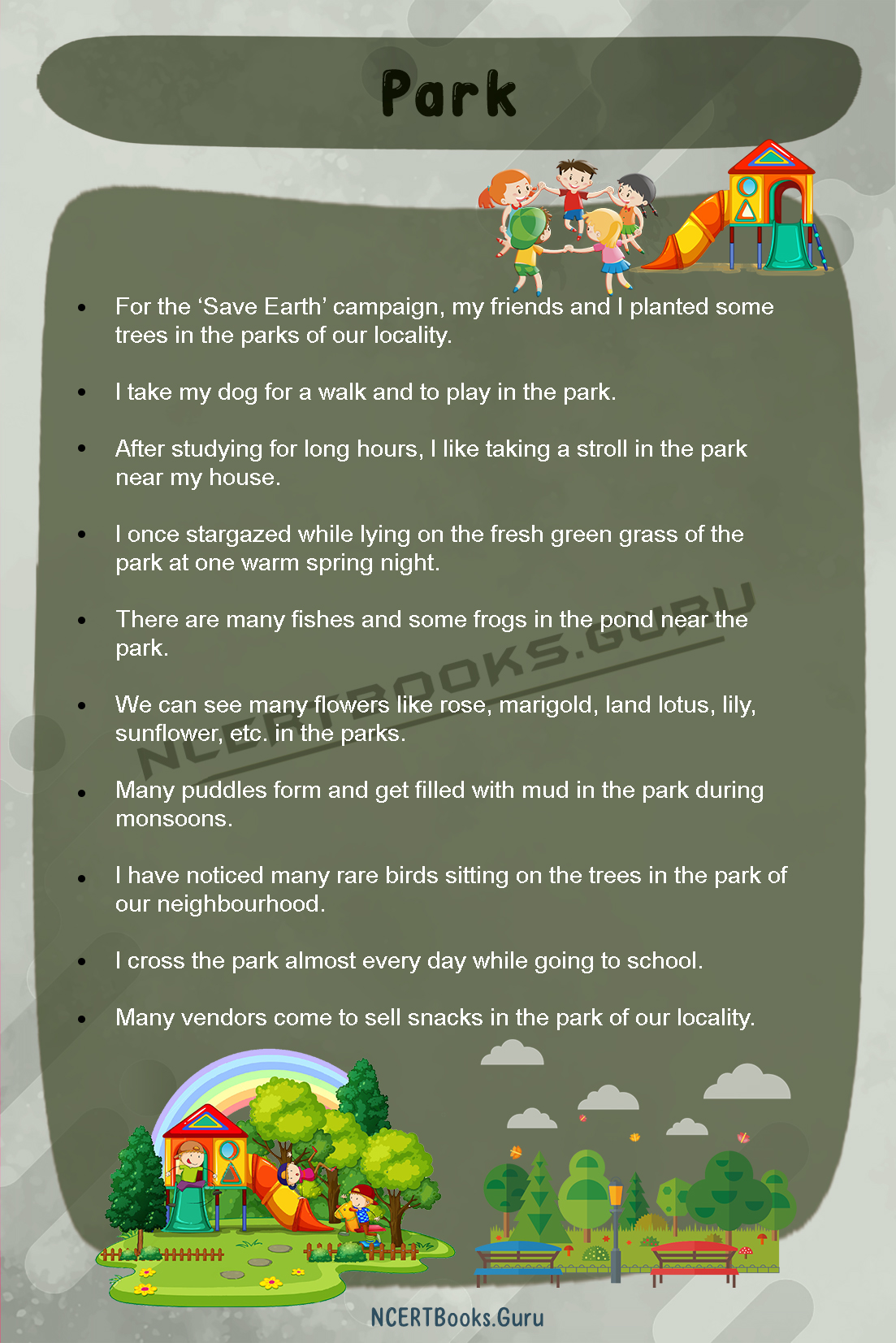 Park

- For the ‘Save Earth’ campaign, my friends and I planted some trees in the parks of our locality.
- I take my dog for a walk and to play in the park.
- After studying for long hours, I like taking a stroll in the park near my house.
- I once stargazed while lying on the fresh green grass of the park at one warm spring night.
- There are many fishes and some frogs in the pond near the park.
- We can see many flowers like rose, marigold, land lotus, lily, sunflower, etc. in the parks.
- Many puddles form and get filled with mud in the park during monsoons.
- I have noticed many rare birds sitting on the trees in the park of our neighbourhood.
- I cross the park almost every day while going to school.
- Many vendors come to sell snacks in the park of our locality.

NCERTBOOKS.GURU

NCERTBooks.Guru